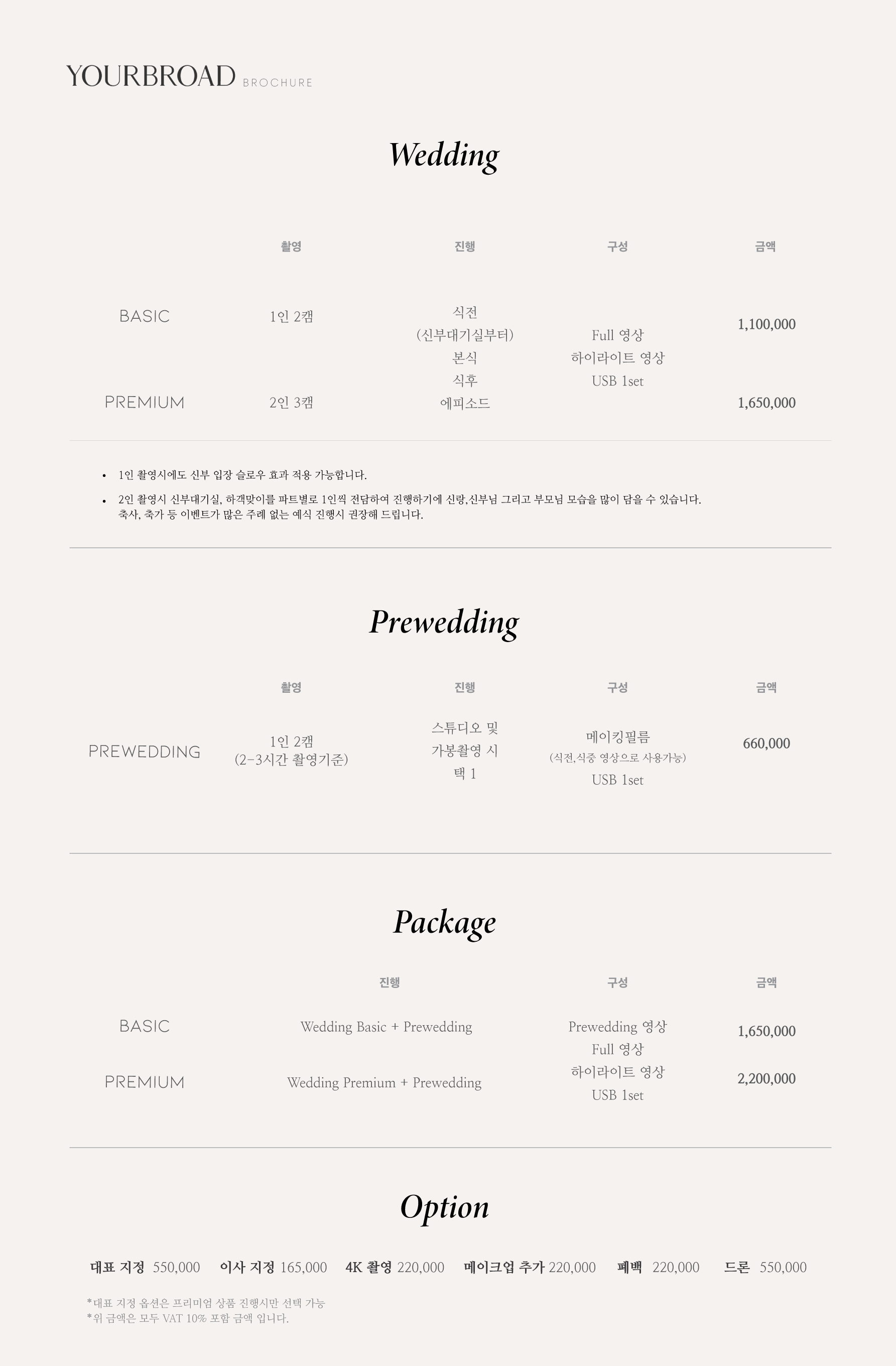 YOURBROAD BROCHURE

Wedding

| | 촬영 | 진행 | 구성 | 금액 |
|---|---|---|---|---|
| BASIC | 1인 2캠 | 식전 (신부대기실부터) 본식 식후 에피소드 | Full 영상 하이라이트 영상 USB 1set | 1,100,000 |
| PREMIUM | 2인 3캠 | | | 1,650,000 |

• 1인 촬영시에도 신부 입장 슬로우 효과 적용 가능합니다.
• 2인 촬영시 신부대기실, 하객맞이를 파트별로 1인씩 전담하여 진행하기에 신랑,신부님 그리고 부모님 모습을 많이 담을 수 있습니다. 축사, 축가 등 이벤트가 많은 주례 없는 예식 진행시 권장해 드립니다.

Prewedding

| | 촬영 | 진행 | 구성 | 금액 |
|---|---|---|---|---|
| PREWEDDING | 1인 2캠 (2-3시간 촬영기준) | 스튜디오 및 가봉촬영 시 택 1 | 메이킹필름 (식전,식중 영상으로 사용가능) USB 1set | 660,000 |

Package

| | 진행 | 구성 | 금액 |
|---|---|---|---|
| BASIC | Wedding Basic + Prewedding | Prewedding 영상 Full 영상 하이라이트 영상 USB 1set | 1,650,000 |
| PREMIUM | Wedding Premium + Prewedding | | 2,200,000 |

Option

대표 지정 550,000 이사 지정 165,000 4K 촬영 220,000 메이크업 추가 220,000 폐백 220,000 드론 550,000

*대표 지정 옵션은 프리미엄 상품 진행시만 선택 가능
*위 금액은 모두 VAT 10% 포함 금액 입니다.